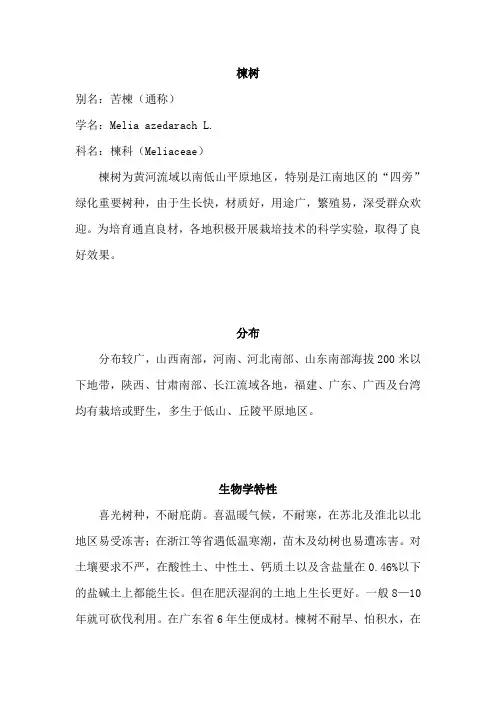 楝树

别名：苦楝（通称）

学名：Melia azedarach L.

科名：楝科（Meliaceae）

楝树为黄河流域以南低山平原地区，特别是江南地区的“四旁”绿化重要树种，由于生长快，材质好，用途广，繁殖易，深受群众欢迎。为培育通直良材，各地积极开展栽培技术的科学实验，取得了良好效果。

分布

分布较广，山西南部，河南、河北南部、山东南部海拔200米以下地带，陕西、甘肃南部、长江流域各地，福建、广东、广西及台湾均有栽培或野生，多生于低山、丘陵平原地区。

生物学特性

喜光树种，不耐庇荫。喜温暖气候，不耐寒，在苏北及淮北以北地区易受冻害；在浙江等省遇低温寒潮，苗木及幼树也易遭冻害。对土壤要求不严，在酸性土、中性土、钙质土以及含盐量在0.46%以下的盐碱土上都能生长。但在肥沃湿润的土地上生长更好。一般8—10年就可砍伐利用。在广东省6年生便成材。楝树不耐旱、怕积水，在